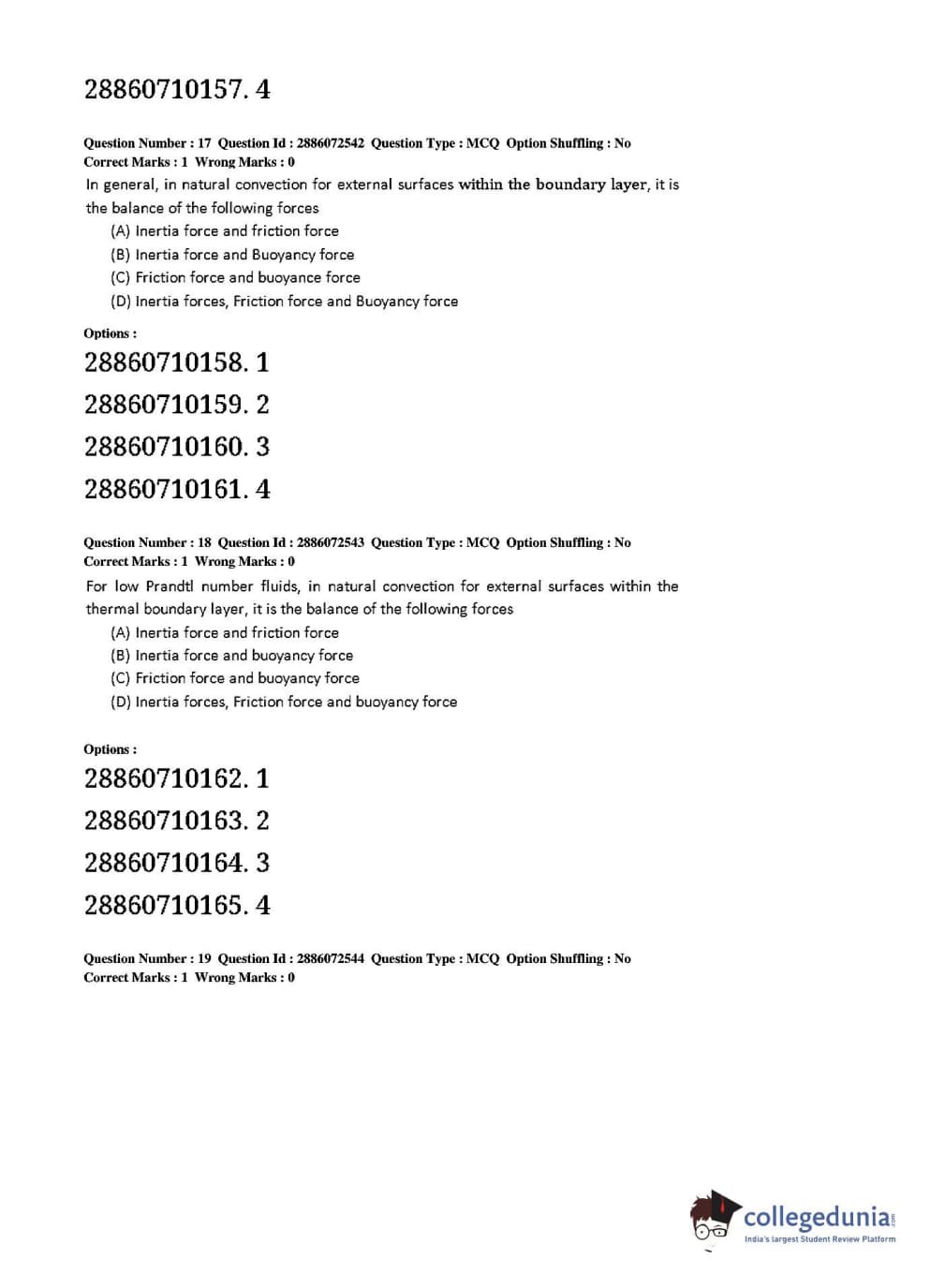 28860710157. 4

Question Number : 17 Question Id : 2886072542 Question Type : MCQ Option Shuffling : No
Correct Marks : 1 Wrong Marks : 0

In general, in natural convection for external surfaces within the boundary layer, it is the balance of the following forces
(A) Inertia force and friction force
(B) Inertia force and Buoyancy force
(C) Friction force and buoyance force
(D) Inertia forces, Friction force and Buoyancy force

Options :
28860710158. 1
28860710159. 2
28860710160. 3
28860710161. 4

Question Number : 18 Question Id : 2886072543 Question Type : MCQ Option Shuffling : No
Correct Marks : 1 Wrong Marks : 0

For low Prandtl number fluids, in natural convection for external surfaces within the thermal boundary layer, it is the balance of the following forces
(A) Inertia force and friction force
(B) Inertia force and buoyancy force
(C) Friction force and buoyancy force
(D) Inertia forces, Friction force and buoyancy force

Options :
28860710162. 1
28860710163. 2
28860710164. 3
28860710165. 4

Question Number : 19 Question Id : 2886072544 Question Type : MCQ Option Shuffling : No
Correct Marks : 1 Wrong Marks : 0

collegedunia.com
India's largest Student Review Platform